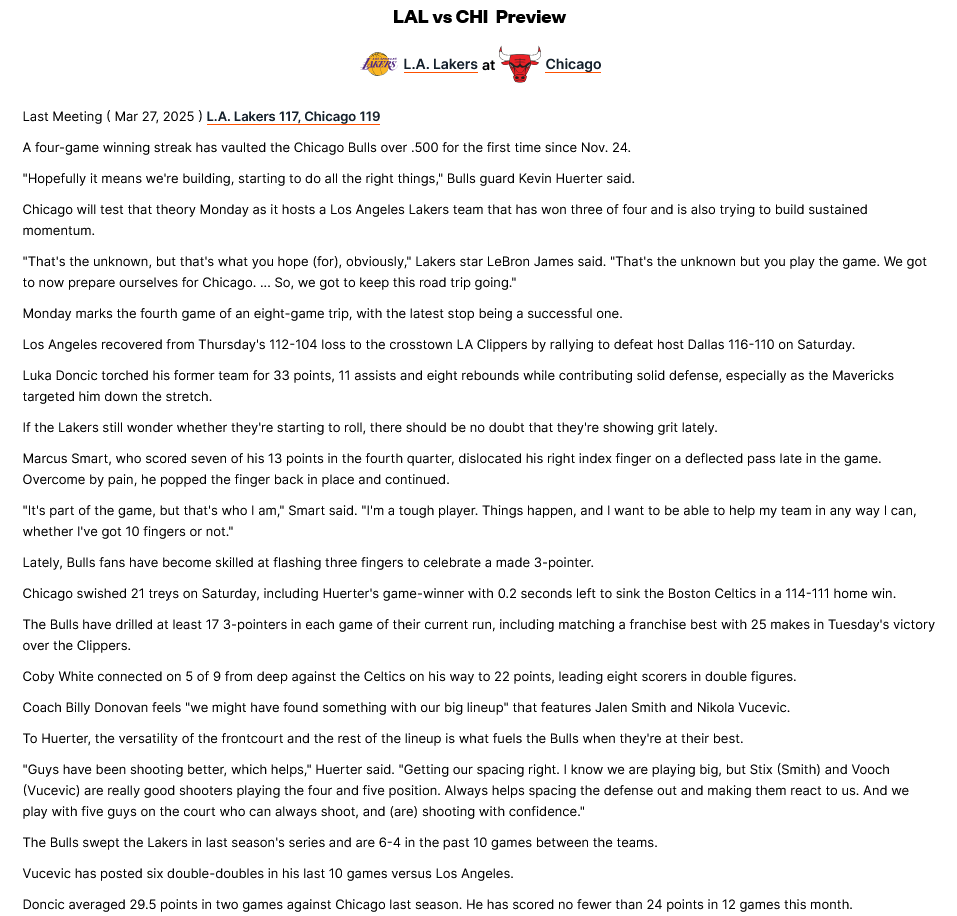 LAL vs CHI Preview

L.A. Lakers at Chicago

Last Meeting ( Mar 27, 2025 ) L.A. Lakers 117, Chicago 119

A four-game winning streak has vaulted the Chicago Bulls over .500 for the first time since Nov. 24.

"Hopefully it means we're building, starting to do all the right things," Bulls guard Kevin Huerter said.

Chicago will test that theory Monday as it hosts a Los Angeles Lakers team that has won three of four and is also trying to build sustained momentum.

"That's the unknown, but that's what you hope (for), obviously," Lakers star LeBron James said. "That's the unknown but you play the game. We got to now prepare ourselves for Chicago. ... So, we got to keep this road trip going."

Monday marks the fourth game of an eight-game trip, with the latest stop being a successful one.

Los Angeles recovered from Thursday's 112-104 loss to the crosstown LA Clippers by rallying to defeat host Dallas 116-110 on Saturday.

Luka Doncic torched his former team for 33 points, 11 assists and eight rebounds while contributing solid defense, especially as the Mavericks targeted him down the stretch.

If the Lakers still wonder whether they're starting to roll, there should be no doubt that they're showing grit lately.

Marcus Smart, who scored seven of his 13 points in the fourth quarter, dislocated his right index finger on a deflected pass late in the game. Overcome by pain, he popped the finger back in place and continued.

"It's part of the game, but that's who I am," Smart said. "I'm a tough player. Things happen, and I want to be able to help my team in any way I can, whether I've got 10 fingers or not."

Lately, Bulls fans have become skilled at flashing three fingers to celebrate a made 3-pointer.

Chicago swished 21 treys on Saturday, including Huerter's game-winner with 0.2 seconds left to sink the Boston Celtics in a 114-111 home win.

The Bulls have drilled at least 17 3-pointers in each game of their current run, including matching a franchise best with 25 makes in Tuesday's victory over the Clippers.

Coby White connected on 5 of 9 from deep against the Celtics on his way to 22 points, leading eight scorers in double figures.

Coach Billy Donovan feels "we might have found something with our big lineup" that features Jalen Smith and Nikola Vucevic.

To Huerter, the versatility of the frontcourt and the rest of the lineup is what fuels the Bulls when they're at their best.

"Guys have been shooting better, which helps," Huerter said. "Getting our spacing right. I know we are playing big, but Stix (Smith) and Vooch (Vucevic) are really good shooters playing the four and five position. Always helps spacing the defense out and making them react to us. And we play with five guys on the court who can always shoot, and (are) shooting with confidence."

The Bulls swept the Lakers in last season's series and are 6-4 in the past 10 games between the teams.

Vucevic has posted six double-doubles in his last 10 games versus Los Angeles.

Doncic averaged 29.5 points in two games against Chicago last season. He has scored no fewer than 24 points in 12 games this month.